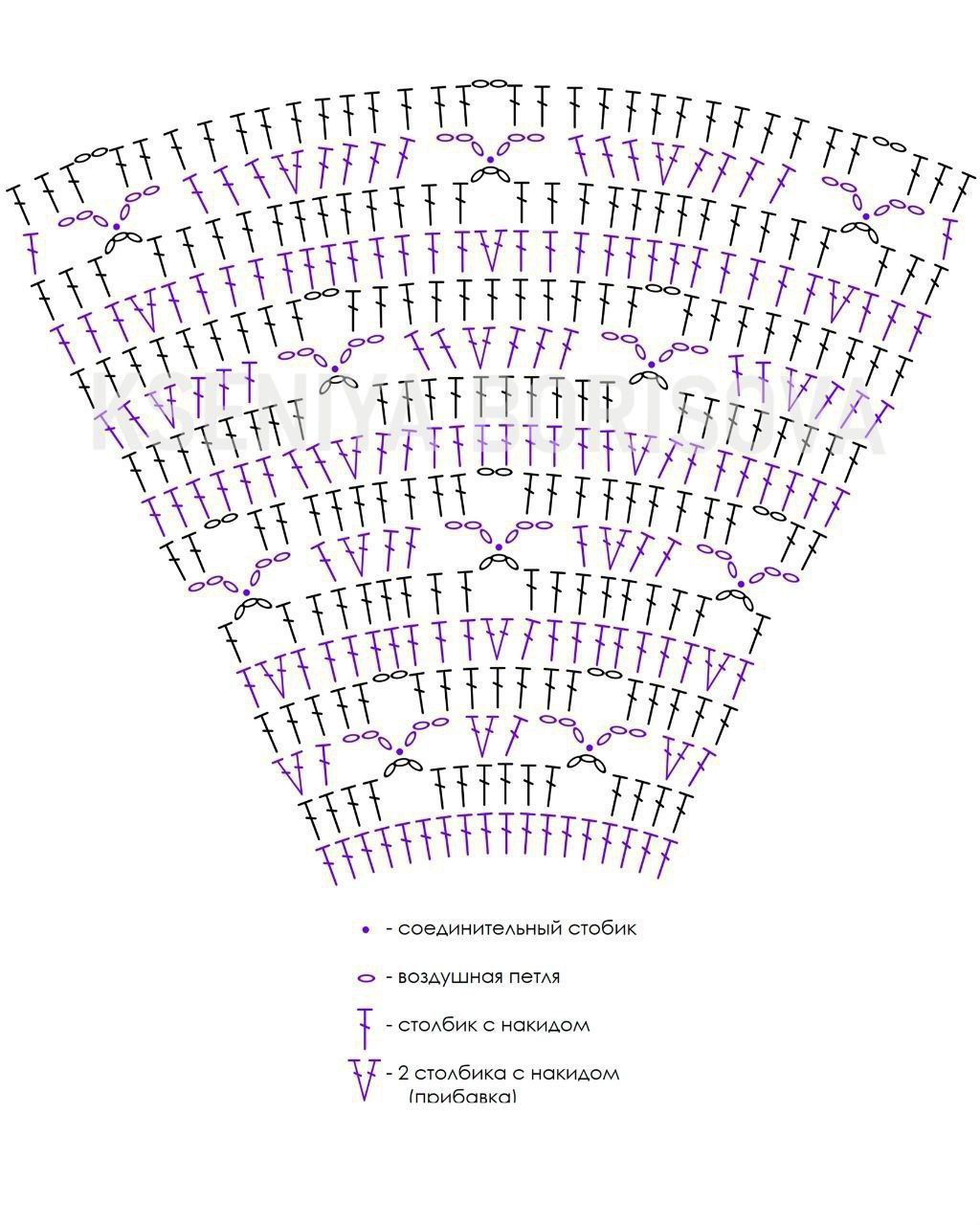 KSENIYA BORISOVA

- соединительный стобик

- воздушная петля

- столбик с накидом

- 2 столбика с накидом (прибавка)